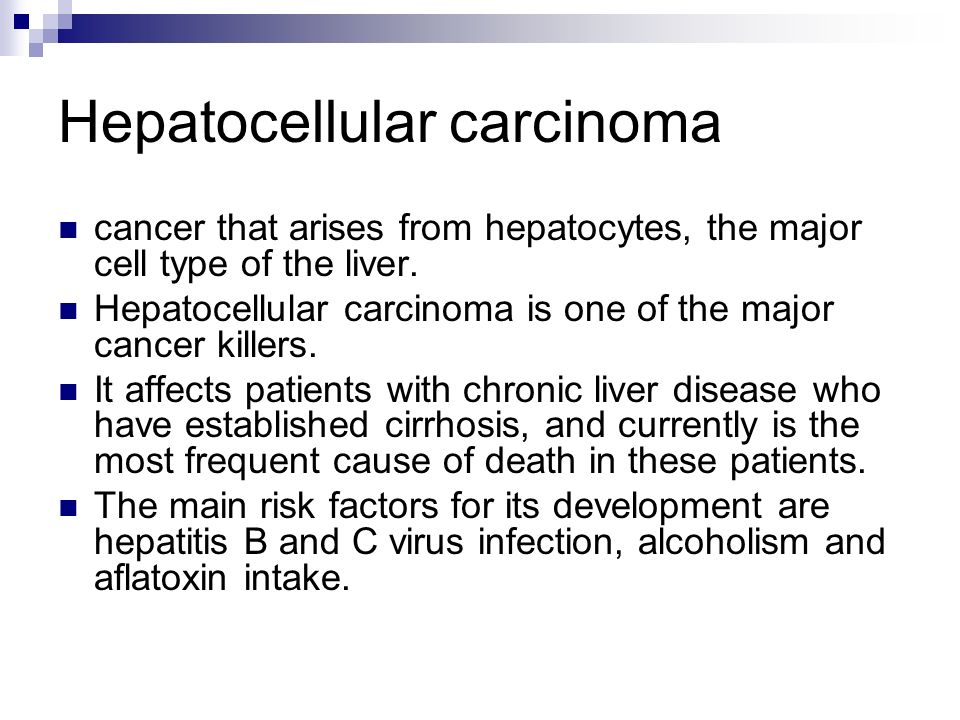 Hepatocellular carcinoma

- cancer that arises from hepatocytes, the major cell type of the liver.
- Hepatocellular carcinoma is one of the major cancer killers.
- It affects patients with chronic liver disease who have established cirrhosis, and currently is the most frequent cause of death in these patients.
- The main risk factors for its development are hepatitis B and C virus infection, alcoholism and aflatoxin intake.